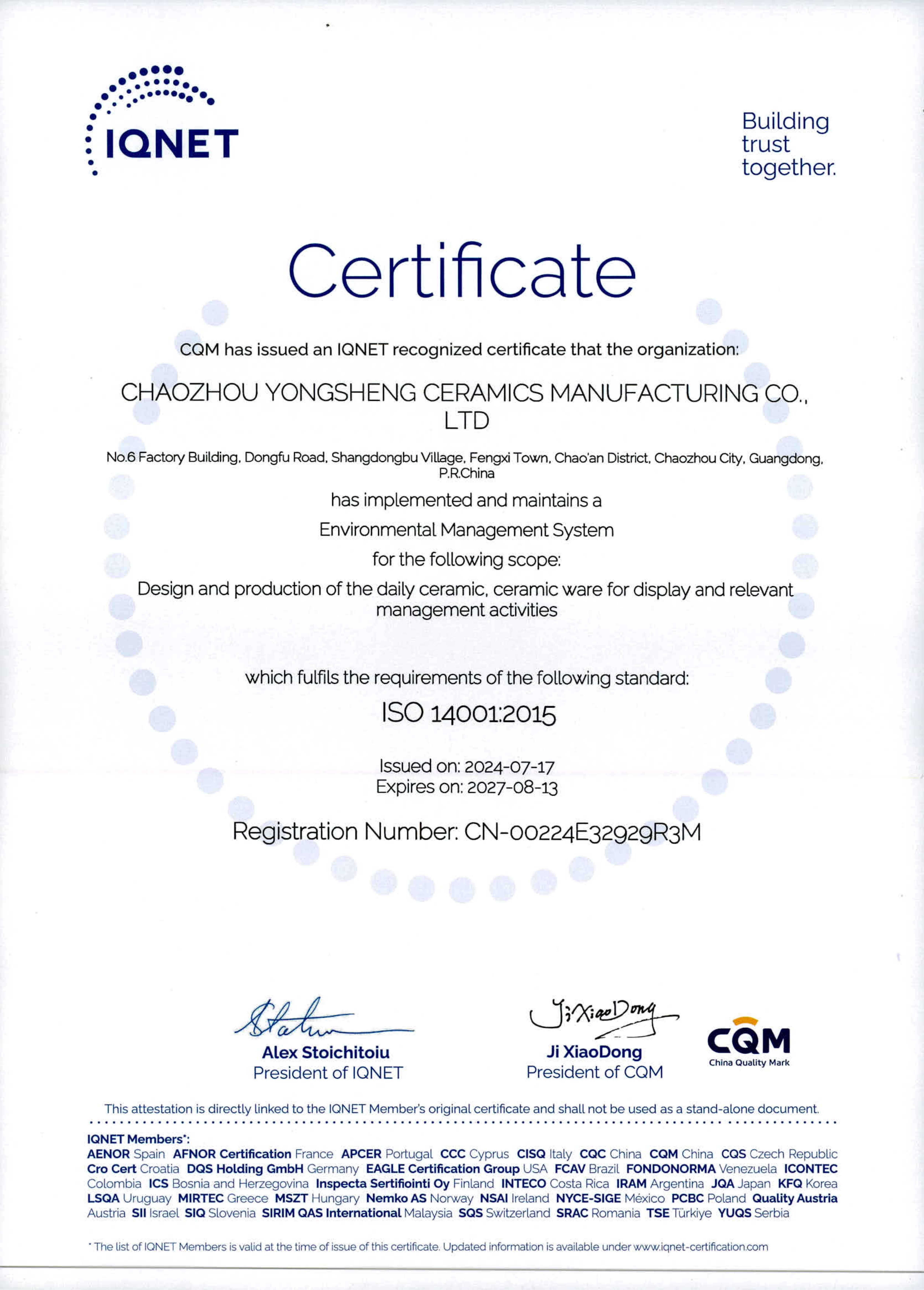 IQNET

Building trust together.

Certificate

CQM has issued an IQNET recognized certificate that the organization:

CHAOZHOU YONGSHENG CERAMICS MANUFACTURING CO., LTD

No.6 Factory Building, Dongfu Road, Shangdongbu Village, Fengxi Town, Chao'an District, Chaozhou City, Guangdong, P.R.China

has implemented and maintains a

Environmental Management System

for the following scope:

Design and production of the daily ceramic, ceramic ware for display and relevant management activities

which fulfils the requirements of the following standard:

ISO 14001:2015

Issued on: 2024-07-17
Expires on: 2027-08-13

Registration Number: CN-00224E32929R3M

Alex Stoichitoiu
President of IQNET

Ji XiaoDong
Ji XiaoDong
President of CQM

CQM
China Quality Mark

This attestation is directly linked to the IQNET Member's original certificate and shall not be used as a stand-alone document.

IQNET Members*:
AENOR Spain AFNOR Certification France APCER Portugal CCC Cyprus CISQ Italy CQC China CQM China CQS Czech Republic Cro Cert Croatia DQS Holding GmbH Germany EAGLE Certification Group USA FCAV Brazil FONDONORMA Venezuela ICONTEC Colombia ICS Bosnia and Herzegovina Inspecta Sertifiointi Oy Finland INTECO Costa Rica IRAM Argentina JQA Japan KFQ Korea LSQA Uruguay MIRTEC Greece MSZT Hungary Nemko AS Norway NSAI Ireland NYCE-SIGE México PCBC Poland Quality Austria Austria SII Israel SIQ Slovenia SIRIM QAS International Malaysia SQS Switzerland SRAC Romania TSE Türkiye YUQS Serbia

* The list of IQNET Members is valid at the time of issue of this certificate. Updated information is available under www.iqnet-certification.com